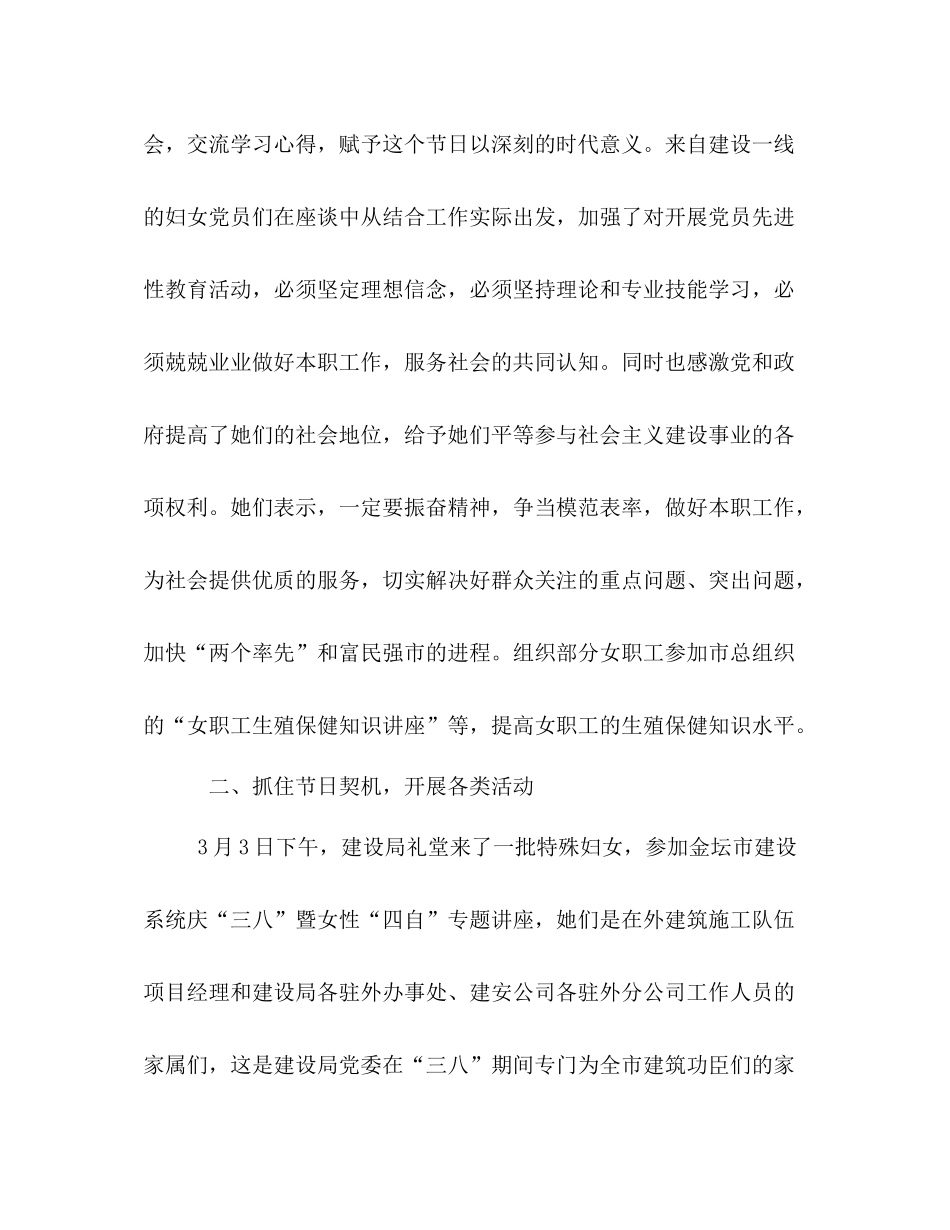 会，交流学习心得，赋予这个节日以深刻的时代意义。来自建设一线的妇女党员们在座谈中从结合工作实际出发，加强了对开展党员先进性教育活动，必须坚定理想信念，必须坚持理论和专业技能学习，必须兢兢业业做好本职工作，服务社会的共同认知。同时也感激党和政府提高了她们的社会地位，给予她们平等参与社会主义建设事业的各项权利。她们表示，一定要振奋精神，争当模范表率，做好本职工作，为社会提供优质的服务，切实解决好群众关注的重点问题、突出问题，加快“两个率先”和富民强市的进程。组织部分女职工参加市总组织的“女职工生殖保健知识讲座”等，提高女职工的生殖保健知识水平。

二、抓住节日契机，开展各类活动

3月3日下午，建设局礼堂来了一批特殊妇女，参加金坛市建设系统庆“三八”暨女性“四自”专题讲座，她们是在外建筑施工队伍项目经理和建设局各驻外办事处、建安公司各驻外分公司工作人员的家属们，这是建设局党委在“三八”期间专门为全市建筑功臣们的家